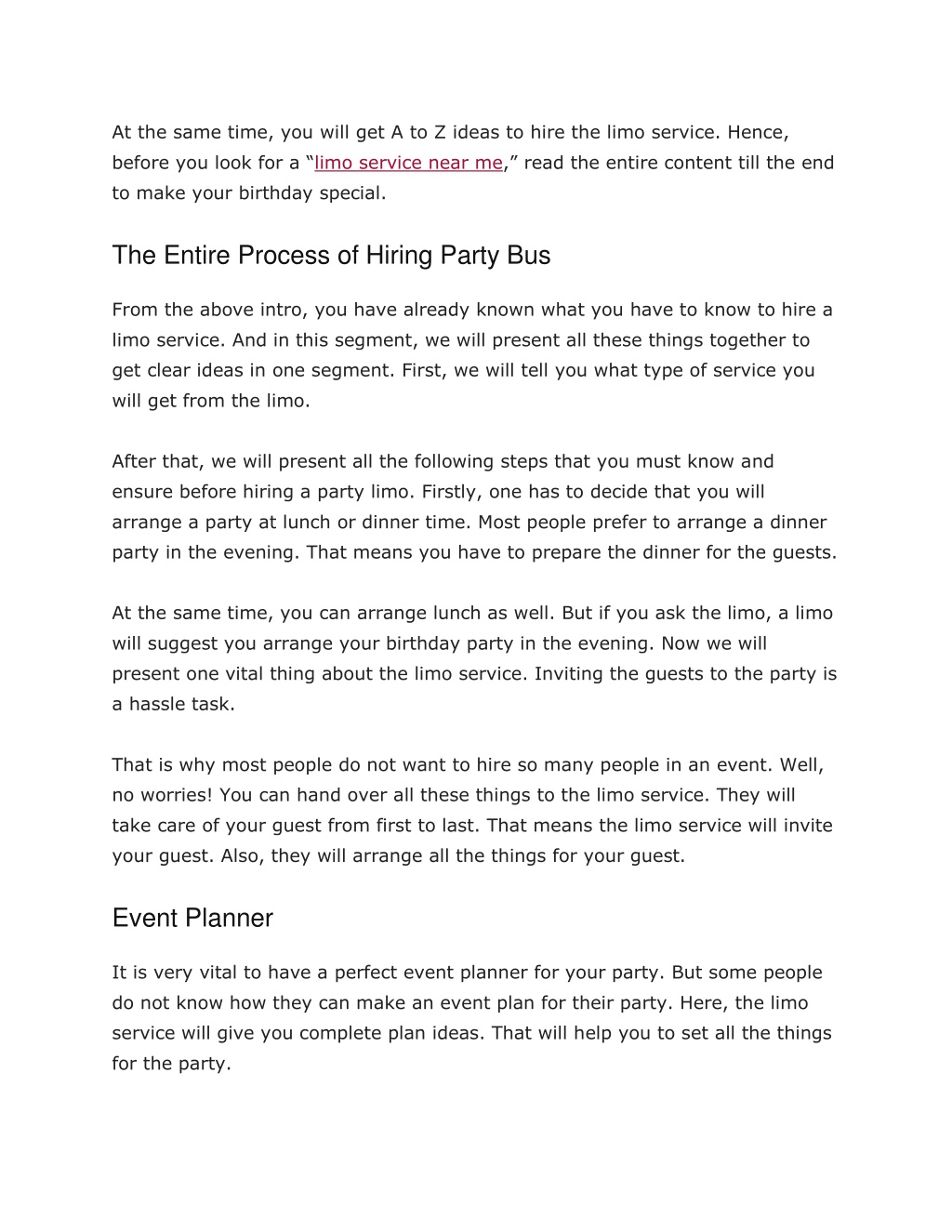 At the same time, you will get A to Z ideas to hire the limo service. Hence, before you look for a “limo service near me,” read the entire content till the end to make your birthday special.

The Entire Process of Hiring Party Bus

From the above intro, you have already known what you have to know to hire a limo service. And in this segment, we will present all these things together to get clear ideas in one segment. First, we will tell you what type of service you will get from the limo.

After that, we will present all the following steps that you must know and ensure before hiring a party limo. Firstly, one has to decide that you will arrange a party at lunch or dinner time. Most people prefer to arrange a dinner party in the evening. That means you have to prepare the dinner for the guests.

At the same time, you can arrange lunch as well. But if you ask the limo, a limo will suggest you arrange your birthday party in the evening. Now we will present one vital thing about the limo service. Inviting the guests to the party is a hassle task.

That is why most people do not want to hire so many people in an event. Well, no worries! You can hand over all these things to the limo service. They will take care of your guest from first to last. That means the limo service will invite your guest. Also, they will arrange all the things for your guest.

Event Planner

It is very vital to have a perfect event planner for your party. But some people do not know how they can make an event plan for their party. Here, the limo service will give you complete plan ideas. That will help you to set all the things for the party.